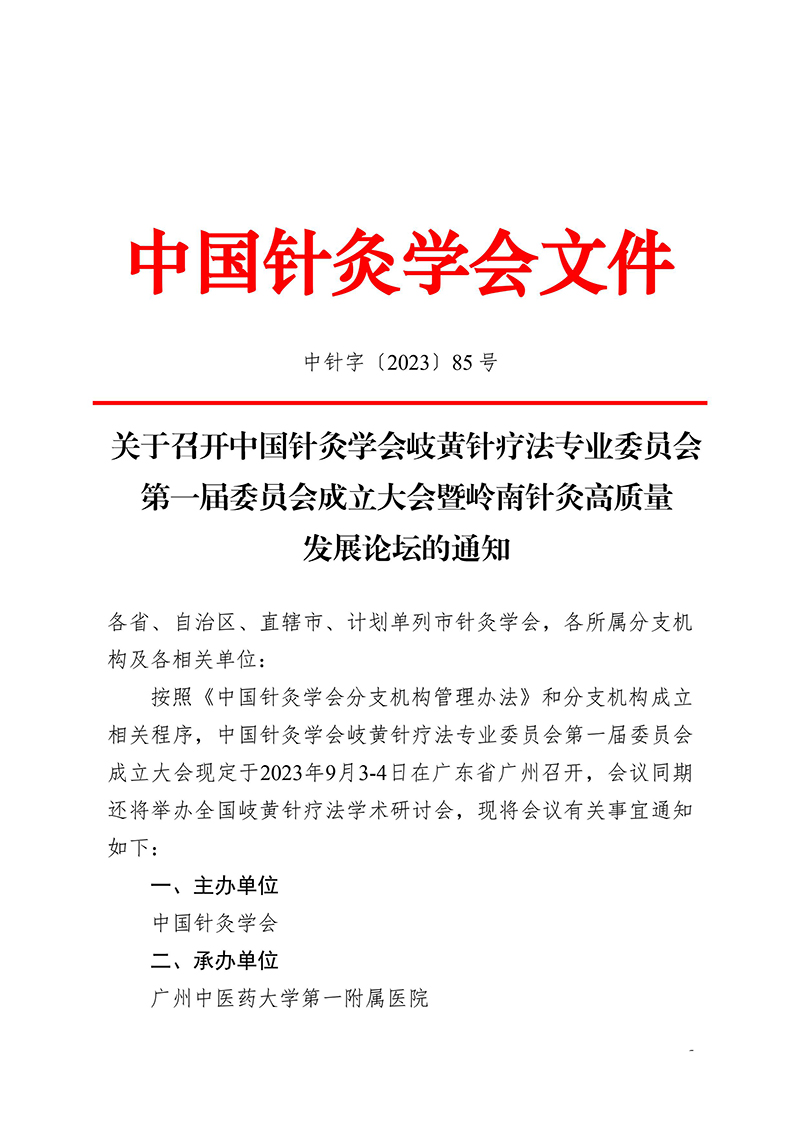 中国针灸学会文件

中针字〔2023〕85 号

关于召开中国针灸学会岐黄针疗法专业委员会第一届委员会成立大会暨岭南针灸高质量发展论坛的通知

各省、自治区、直辖市、计划单列市针灸学会，各所属分支机构及各相关单位：

按照《中国针灸学会分支机构管理办法》和分支机构成立相关程序，中国针灸学会岐黄针疗法专业委员会第一届委员会成立大会现定于2023年9月3-4日在广东省广州召开，会议同期还将举办全国岐黄针疗法学术研讨会，现将会议有关事宜通知如下：

一、主办单位

中国针灸学会

二、承办单位

广州中医药大学第一附属医院